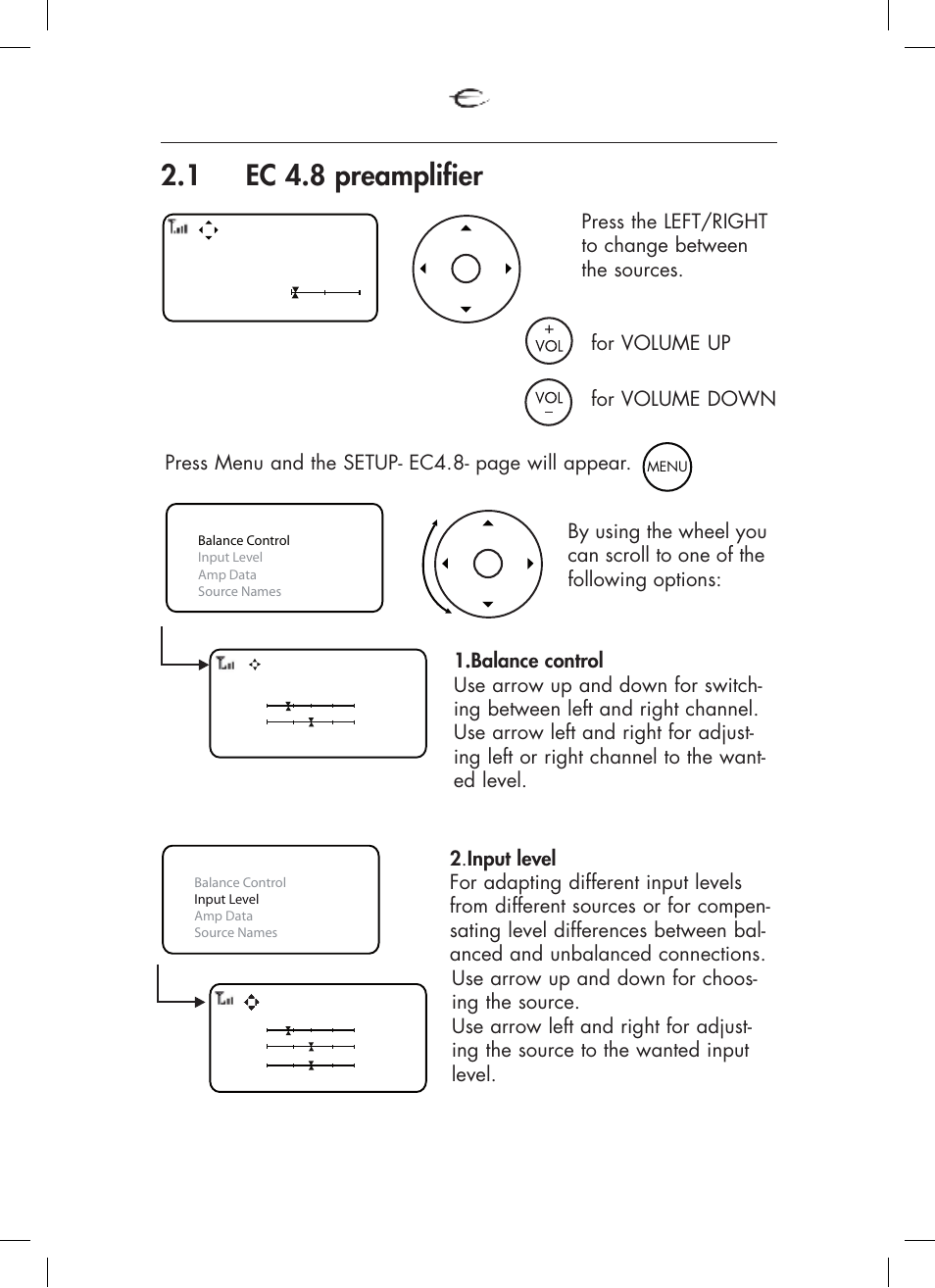 2.1 EC 4.8 preamplifier

Press the LEFT/RIGHT to change between the sources.

+ VOL for VOLUME UP

VOL – for VOLUME DOWN

Press Menu and the SETUP- EC4.8- page will appear. MENU

Balance Control
Input Level
Amp Data
Source Names

By using the wheel you can scroll to one of the following options:

1.Balance control
Use arrow up and down for switching between left and right channel. Use arrow left and right for adjusting left or right channel to the wanted level.

Balance Control
Input Level
Amp Data
Source Names

2.Input level
For adapting different input levels from different sources or for compensating level differences between balanced and unbalanced connections.
Use arrow up and down for choosing the source.
Use arrow left and right for adjusting the source to the wanted input level.